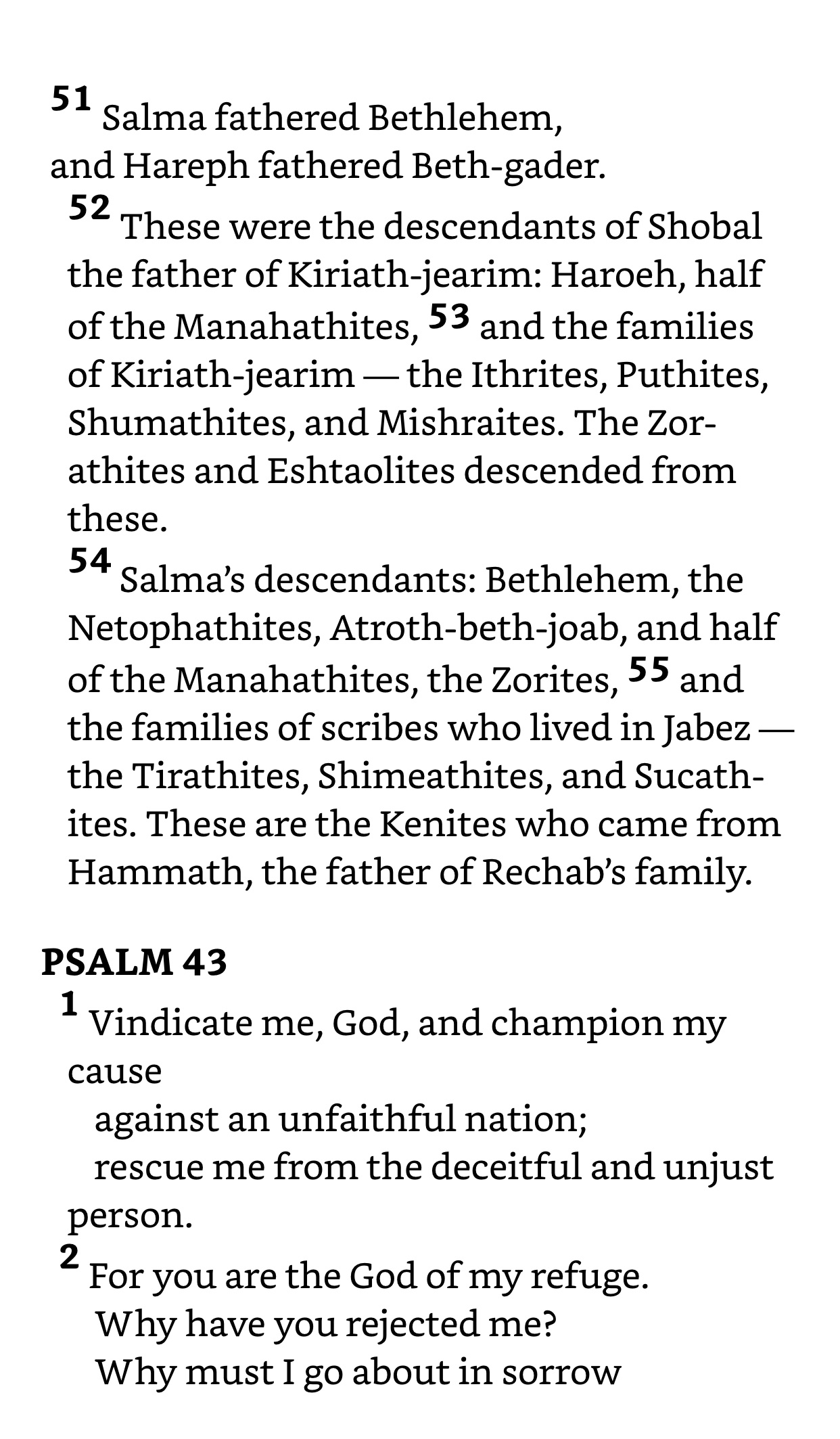 51 Salma fathered Bethlehem,
and Hareph fathered Beth-gader.

52 These were the descendants of Shobal the father of Kiriath-jearim: Haroeh, half of the Manahathites, 53 and the families of Kiriath-jearim — the Ithrites, Puthites, Shumathites, and Mishraites. The Zorathites and Eshtaolites descended from these.

54 Salma's descendants: Bethlehem, the Netophathites, Atroth-beth-joab, and half of the Manahathites, the Zorites, 55 and the families of scribes who lived in Jabez — the Tirathites, Shimeathites, and Sucathites. These are the Kenites who came from Hammath, the father of Rechab's family.

PSALM 43

1 Vindicate me, God, and champion my cause
against an unfaithful nation;
rescue me from the deceitful and unjust person.
2 For you are the God of my refuge.
Why have you rejected me?
Why must I go about in sorrow